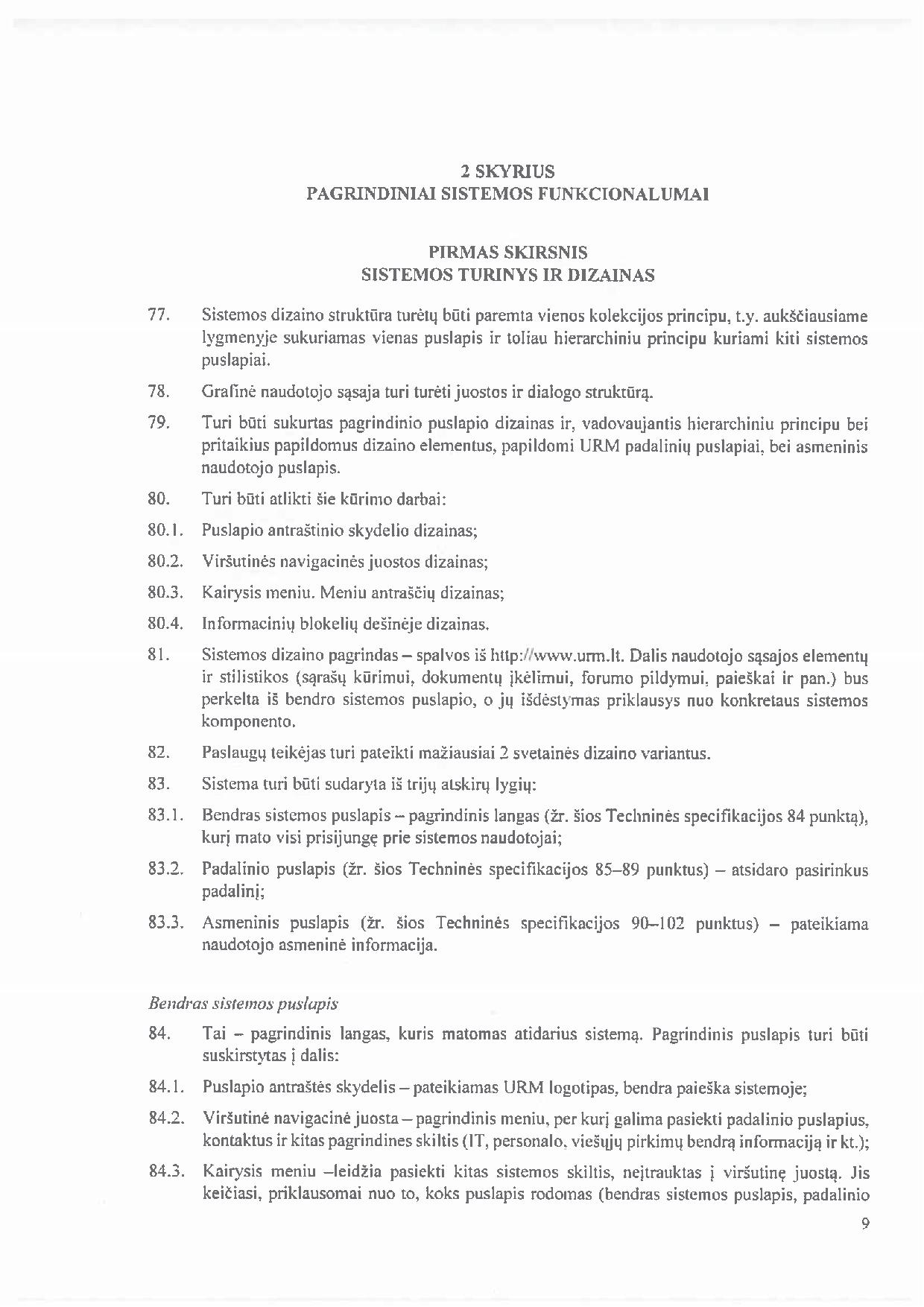 2 SKYRIUS
PAGRINDINIAI SISTEMOS FUNKCIONALUMAI

PIRMAS SKIRSNIS
SISTEMOS TURINYS IR DIZAINAS

77. Sistemos dizaino struktūra turėtų būti paremta vienos kolekcijos principu, t.y. aukščiausiame lygmenyje sukuriamas vienas puslapis ir toliau hierarchiniu principu kuriami kiti sistemos puslapiai.

78. Grafinė naudotojo sąsaja turi turėti juostos ir dialogo struktūrą.

79. Turi būti sukurtas pagrindinio puslapio dizainas ir, vadovaujantis hierarchiniu principu bei pritaikius papildomus dizaino elementus, papildomi URM padalinių puslapiai, bei asmeninis naudotojo puslapis.

80. Turi būti atlikti šie kūrimo darbai:

80.1. Puslapio antraštinio skydelio dizainas;

80.2. Viršutinės navigacinės juostos dizainas;

80.3. Kairysis meniu. Meniu antraščių dizainas;

80.4. Informacinių blokelių dešinėje dizainas.

81. Sistemos dizaino pagrindas – spalvos iš http://www.urm.lt. Dalis naudotojo sąsajos elementų ir stilistikos (sąrašų kūrimui, dokumentų įkėlimui, forumo pildymui, paieškai ir pan.) bus perkelta iš bendro sistemos puslapio, o jų išdėstymas priklausys nuo konkretaus sistemos komponento.

82. Paslaugų teikėjas turi pateikti mažiausiai 2 svetainės dizaino variantus.

83. Sistema turi būti sudaryta iš trijų atskirų lygių:

83.1. Bendras sistemos puslapis – pagrindinis langas (žr. šios Techninės specifikacijos 84 punktą), kurį mato visi prisijungę prie sistemos naudotojai;

83.2. Padalinio puslapis (žr. šios Techninės specifikacijos 85–89 punktus) – atsidaro pasirinkus padalinį;

83.3. Asmeninis puslapis (žr. šios Techninės specifikacijos 90–102 punktus) – pateikiama naudotojo asmeninė informacija.

Bendras sistemos puslapis

84. Tai – pagrindinis langas, kuris matomas atidarius sistemą. Pagrindinis puslapis turi būti suskirstytas į dalis:

84.1. Puslapio antraštės skydelis – pateikiamas URM logotipas, bendra paieška sistemoje;

84.2. Viršutinė navigacinė juosta – pagrindinis meniu, per kurį galima pasiekti padalinio puslapius, kontaktus ir kitas pagrindines skiltis (IT, personalo, viešųjų pirkimų bendrą informaciją ir kt.);

84.3. Kairysis meniu –leidžia pasiekti kitas sistemos skiltis, neįtrauktas į viršutinę juostą. Jis keičiasi, priklausomai nuo to, koks puslapis rodomas (bendras sistemos puslapis, padalinio

9